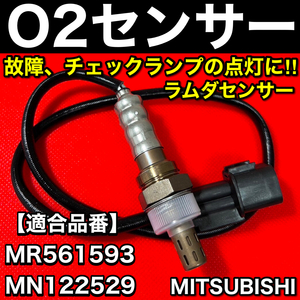 O2センサー

故障、チェックランプの点灯に!!
ラムダセンサー

【適合品番】
MR561593
MN122529

MITSUBISHI